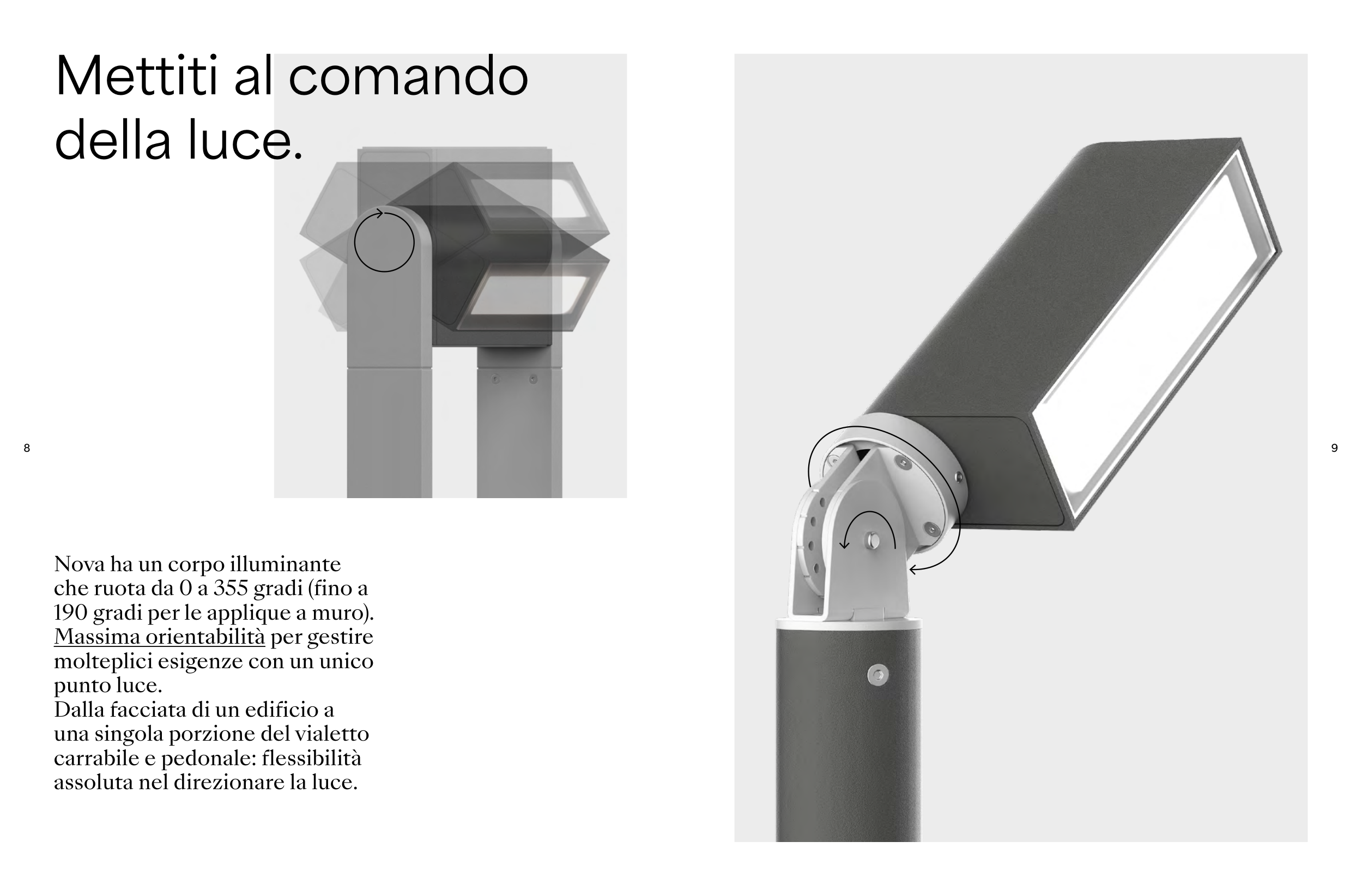 Mettiti al comando della luce.

8

Nova ha un corpo illuminante che ruota da 0 a 355 gradi (fino a 190 gradi per le applique a muro). Massima orientabilità per gestire molteplici esigenze con un unico punto luce.
Dalla facciata di un edificio a una singola porzione del vialetto carrabile e pedonale: flessibilità assoluta nel direzionare la luce.

9